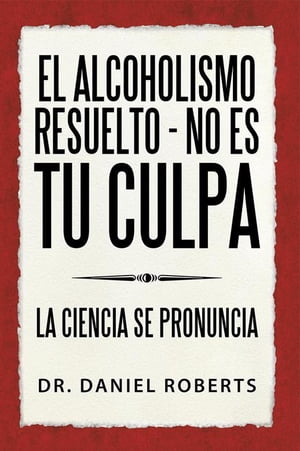 EL ALCOHOLISMO RESUELTO - NO ES TU CULPA

LA CIENCIA SE PRONUNCIA

DR. DANIEL ROBERTS